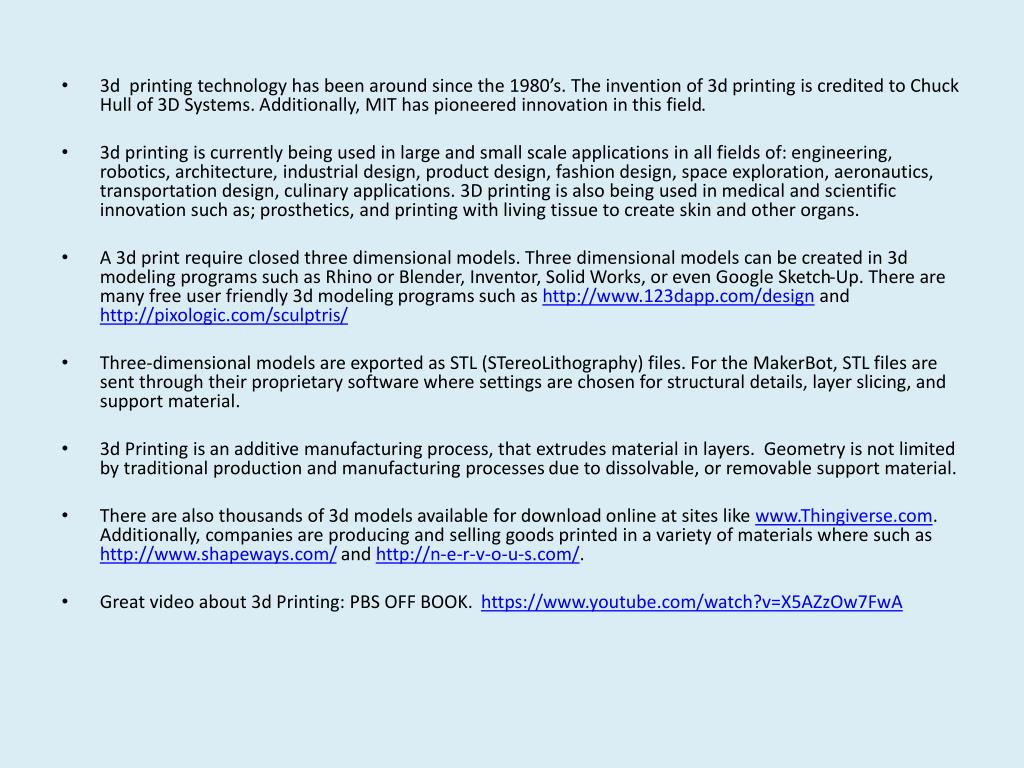 • 3d printing technology has been around since the 1980's. The invention of 3d printing is credited to Chuck Hull of 3D Systems. Additionally, MIT has pioneered innovation in this field.

• 3d printing is currently being used in large and small scale applications in all fields of: engineering, robotics, architecture, industrial design, product design, fashion design, space exploration, aeronautics, transportation design, culinary applications. 3D printing is also being used in medical and scientific innovation such as; prosthetics, and printing with living tissue to create skin and other organs.

• A 3d print require closed three dimensional models. Three dimensional models can be created in 3d modeling programs such as Rhino or Blender, Inventor, Solid Works, or even Google Sketch-Up. There are many free user friendly 3d modeling programs such as http://www.123dapp.com/design and http://pixologic.com/sculptris/

• Three-dimensional models are exported as STL (STereoLithography) files. For the MakerBot, STL files are sent through their proprietary software where settings are chosen for structural details, layer slicing, and support material.

• 3d Printing is an additive manufacturing process, that extrudes material in layers. Geometry is not limited by traditional production and manufacturing processes due to dissolvable, or removable support material.

• There are also thousands of 3d models available for download online at sites like www.Thingiverse.com. Additionally, companies are producing and selling goods printed in a variety of materials where such as http://www.shapeways.com/ and http://n-e-r-v-o-u-s.com/.

• Great video about 3d Printing: PBS OFF BOOK. https://www.youtube.com/watch?v=X5AZzOw7FwA